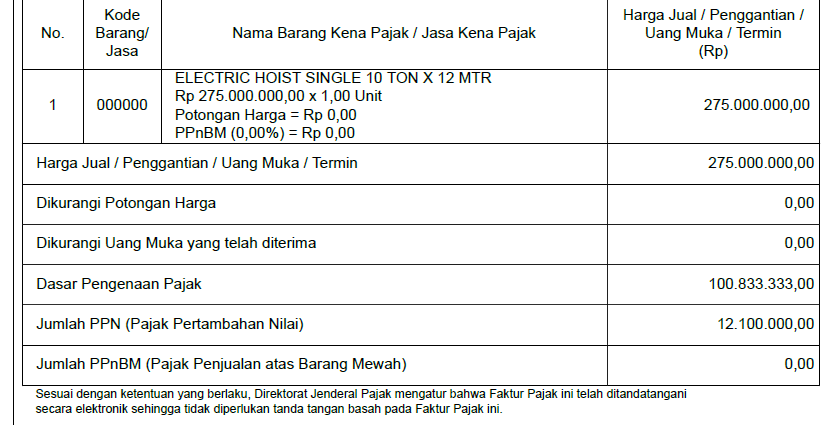 | No. | Kode Barang/ Jasa | Nama Barang Kena Pajak / Jasa Kena Pajak | Harga Jual / Penggantian / Uang Muka / Termin (Rp) |
|---|---|---|---|
| 1 | 000000 | ELECTRIC HOIST SINGLE 10 TON X 12 MTR Rp 275.000.000,00 x 1,00 Unit Potongan Harga = Rp 0,00 PPnBM (0,00%) = Rp 0,00 | 275.000.000,00 |
| Harga Jual / Penggantian / Uang Muka / Termin | | | 275.000.000,00 |
| Dikurangi Potongan Harga | | | 0,00 |
| Dikurangi Uang Muka yang telah diterima | | | 0,00 |
| Dasar Pengenaan Pajak | | | 100.833.333,00 |
| Jumlah PPN (Pajak Pertambahan Nilai) | | | 12.100.000,00 |
| Jumlah PPnBM (Pajak Penjualan atas Barang Mewah) | | | 0,00 |

Sesuai dengan ketentuan yang berlaku, Direktorat Jenderal Pajak mengatur bahwa Faktur Pajak ini telah ditandatangani secara elektronik sehingga tidak diperlukan tanda tangan basah pada Faktur Pajak ini.